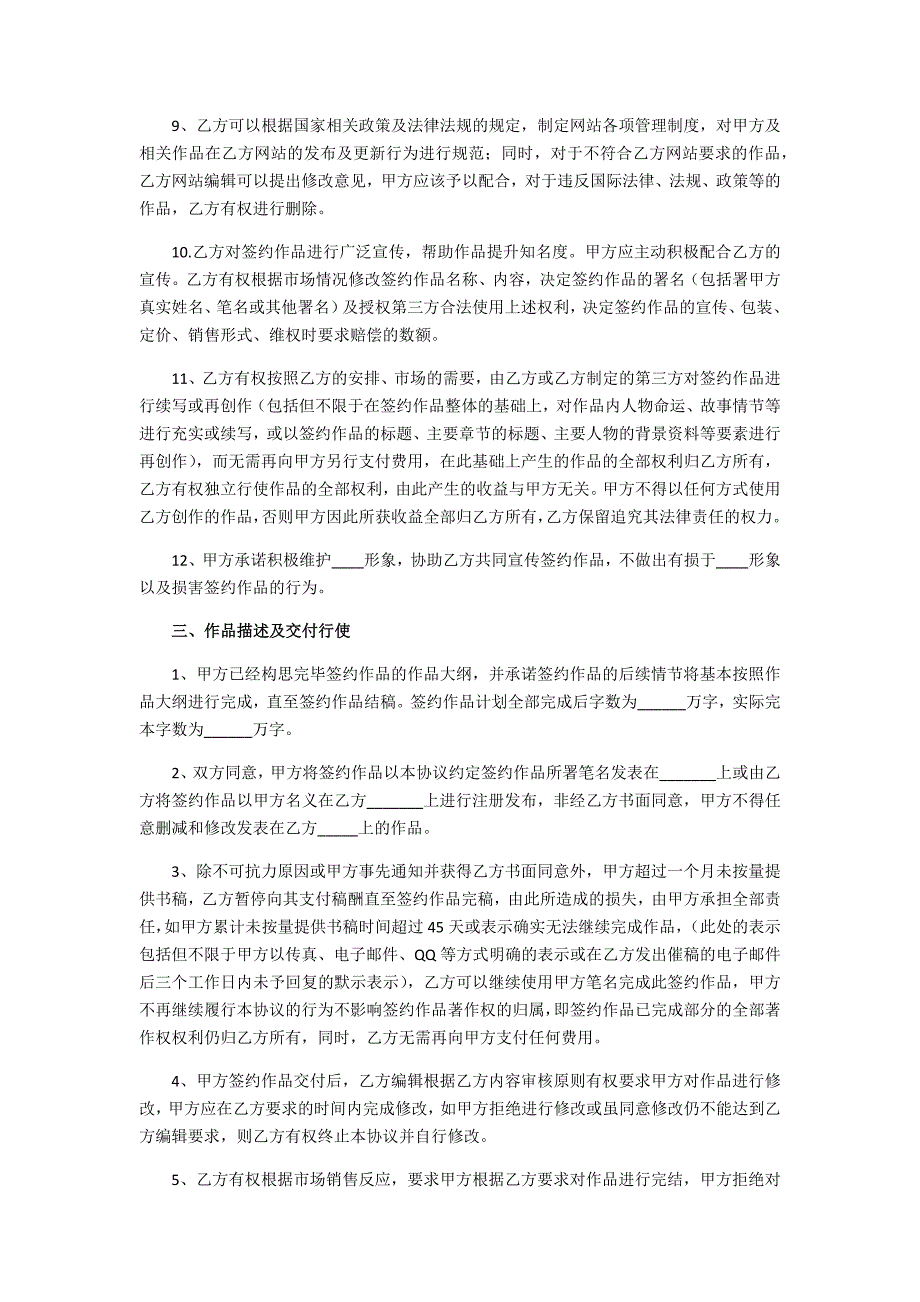 9、乙方可以根据国家相关政策及法律法规的规定，制定网站各项管理制度，对甲方及相关作品在乙方网站的发布及更新行为进行规范；同时，对于不符合乙方网站要求的作品，乙方网站编辑可以提出修改意见，甲方应该予以配合，对于违反国际法律、法规、政策等的作品，乙方有权进行删除。

10.乙方对签约作品进行广泛宣传，帮助作品提升知名度。甲方应主动积极配合乙方的宣传。乙方有权根据市场情况修改签约作品名称、内容，决定签约作品的署名（包括署甲方真实姓名、笔名或其他署名）及授权第三方合法使用上述权利，决定签约作品的宣传、包装、定价、销售形式、维权时要求赔偿的数额。

11、乙方有权按照乙方的安排、市场的需要，由乙方或乙方制定的第三方对签约作品进行续写或再创作（包括但不限于在签约作品整体的基础上，对作品内人物命运、故事情节等进行充实或续写，或以签约作品的标题、主要章节的标题、主要人物的背景资料等要素进行再创作），而无需再向甲方另行支付费用，在此基础上产生的作品的全部权利归乙方所有，乙方有权独立行使作品的全部权利，由此产生的收益与甲方无关。甲方不得以任何方式使用乙方创作的作品，否则甲方因此所获收益全部归乙方所有，乙方保留追究其法律责任的权力。

12、甲方承诺积极维护____形象，协助乙方共同宣传签约作品，不做出有损于____形象以及损害签约作品的行为。

三、作品描述及交付行使

1、甲方已经构思完毕签约作品的作品大纲，并承诺签约作品的后续情节将基本按照作品大纲进行完成，直至签约作品结稿。签约作品计划全部完成后字数为______万字，实际完本字数为______万字。

2、双方同意，甲方将签约作品以本协议约定签约作品所署笔名发表在_______上或由乙方将签约作品以甲方名义在乙方_______上进行注册发布，非经乙方书面同意，甲方不得任意删减和修改发表在乙方_____上的作品。

3、除不可抗力原因或甲方事先通知并获得乙方书面同意外，甲方超过一个月未按量提供书稿，乙方暂停向其支付稿酬直至签约作品完稿，由此所造成的损失，由甲方承担全部责任，如甲方累计未按量提供书稿时间超过 45 天或表示确实无法继续完成作品，（此处的表示包括但不限于甲方以传真、电子邮件、QQ 等方式明确的表示或在乙方发出催稿的电子邮件后三个工作日内未予回复的默示表示），乙方可以继续使用甲方笔名完成此签约作品，甲方不再继续履行本协议的行为不影响签约作品著作权的归属，即签约作品已完成部分的全部著作权权利仍归乙方所有，同时，乙方无需再向甲方支付任何费用。

4、甲方签约作品交付后，乙方编辑根据乙方内容审核原则有权要求甲方对作品进行修改，甲方应在乙方要求的时间内完成修改，如甲方拒绝进行修改或虽同意修改仍不能达到乙方编辑要求，则乙方有权终止本协议并自行修改。

5、乙方有权根据市场销售反应，要求甲方根据乙方要求对作品进行完结，甲方拒绝对